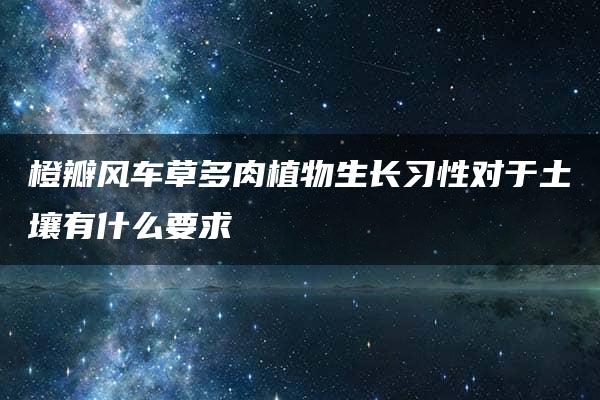 橙瓣风车草多肉植物生长习性对于土壤有什么要求